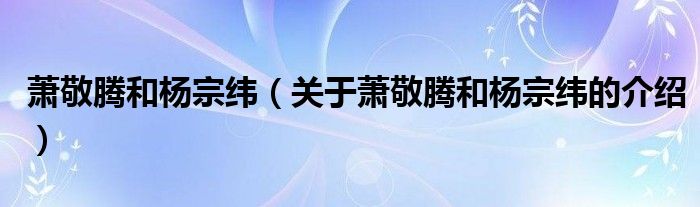 萧敬腾和杨宗纬（关于萧敬腾和杨宗纬的介绍）